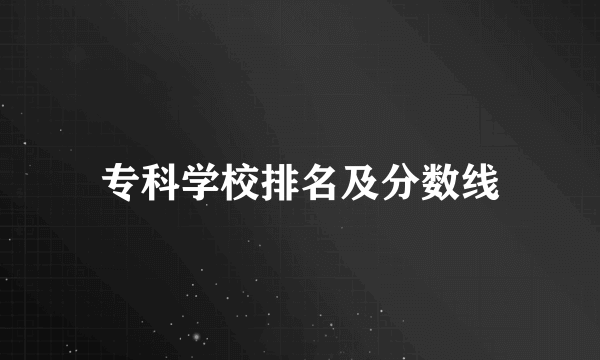 专科学校排名及分数线